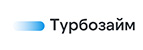 Турбозайм